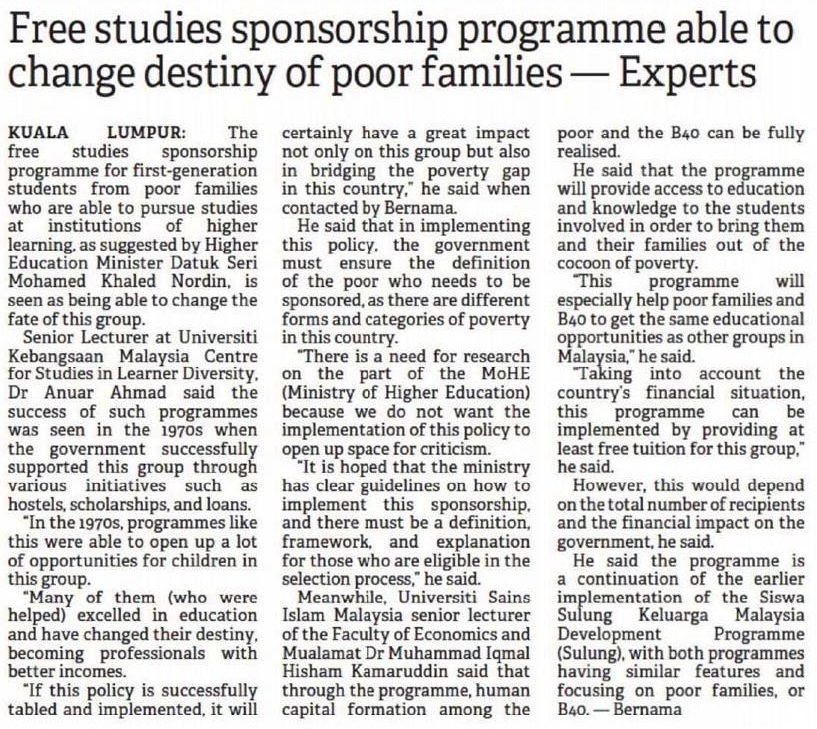 Free studies sponsorship programme able to change destiny of poor families — Experts

KUALA LUMPUR: The free studies sponsorship programme for first-generation students from poor families who are able to pursue studies at institutions of higher learning, as suggested by Higher Education Minister Datuk Seri Mohamed Khaled Nordin, is seen as being able to change the fate of this group.

Senior Lecturer at Universiti Kebangsaan Malaysia Centre for Studies in Learner Diversity, Dr Anuar Ahmad said the success of such programmes was seen in the 1970s when the government successfully supported this group through various initiatives such as hostels, scholarships, and loans.

"In the 1970s, programmes like this were able to open up a lot of opportunities for children in this group.

"Many of them (who were helped) excelled in education and have changed their destiny, becoming professionals with better incomes.

"If this policy is successfully tabled and implemented, it will certainly have a great impact not only on this group but also in bridging the poverty gap in this country," he said when contacted by Bernama.

He said that in implementing this policy, the government must ensure the definition of the poor who needs to be sponsored, as there are different forms and categories of poverty in this country.

"There is a need for research on the part of the MoHE (Ministry of Higher Education) because we do not want the implementation of this policy to open up space for criticism.

"It is hoped that the ministry has clear guidelines on how to implement this sponsorship, and there must be a definition, framework, and explanation for those who are eligible in the selection process," he said.

Meanwhile, Universiti Sains Islam Malaysia senior lecturer of the Faculty of Economics and Mualamat Dr Muhammad Iqmal Hisham Kamaruddin said that through the programme, human capital formation among the poor and the B40 can be fully realised.

He said that the programme will provide access to education and knowledge to the students involved in order to bring them and their families out of the cocoon of poverty.

"This programme will especially help poor families and B40 to get the same educational opportunities as other groups in Malaysia," he said.

"Taking into account the country's financial situation, this programme can be implemented by providing at least free tuition for this group," he said.

However, this would depend on the total number of recipients and the financial impact on the government, he said.

He said the programme is a continuation of the earlier implementation of the Siswa Sulung Keluarga Malaysia Development Programme (Sulung), with both programmes having similar features and focusing on poor families, or B40. — Bernama